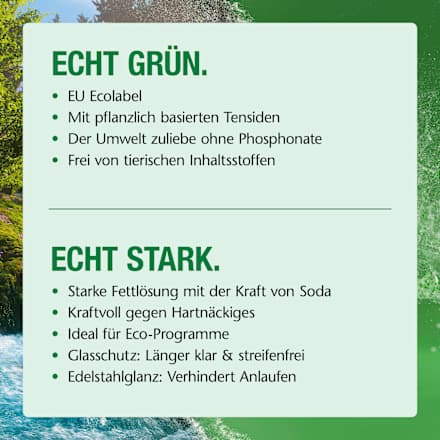 ECHT GRÜN.

• EU Ecolabel
• Mit pflanzlich basierten Tensiden
• Der Umwelt zuliebe ohne Phosphonate
• Frei von tierischen Inhaltsstoffen

ECHT STARK.

• Starke Fettlösung mit der Kraft von Soda
• Kraftvoll gegen Hartnäckiges
• Ideal für Eco-Programme
• Glasschutz: Länger klar & streifenfrei
• Edelstahlglanz: Verhindert Anlaufen